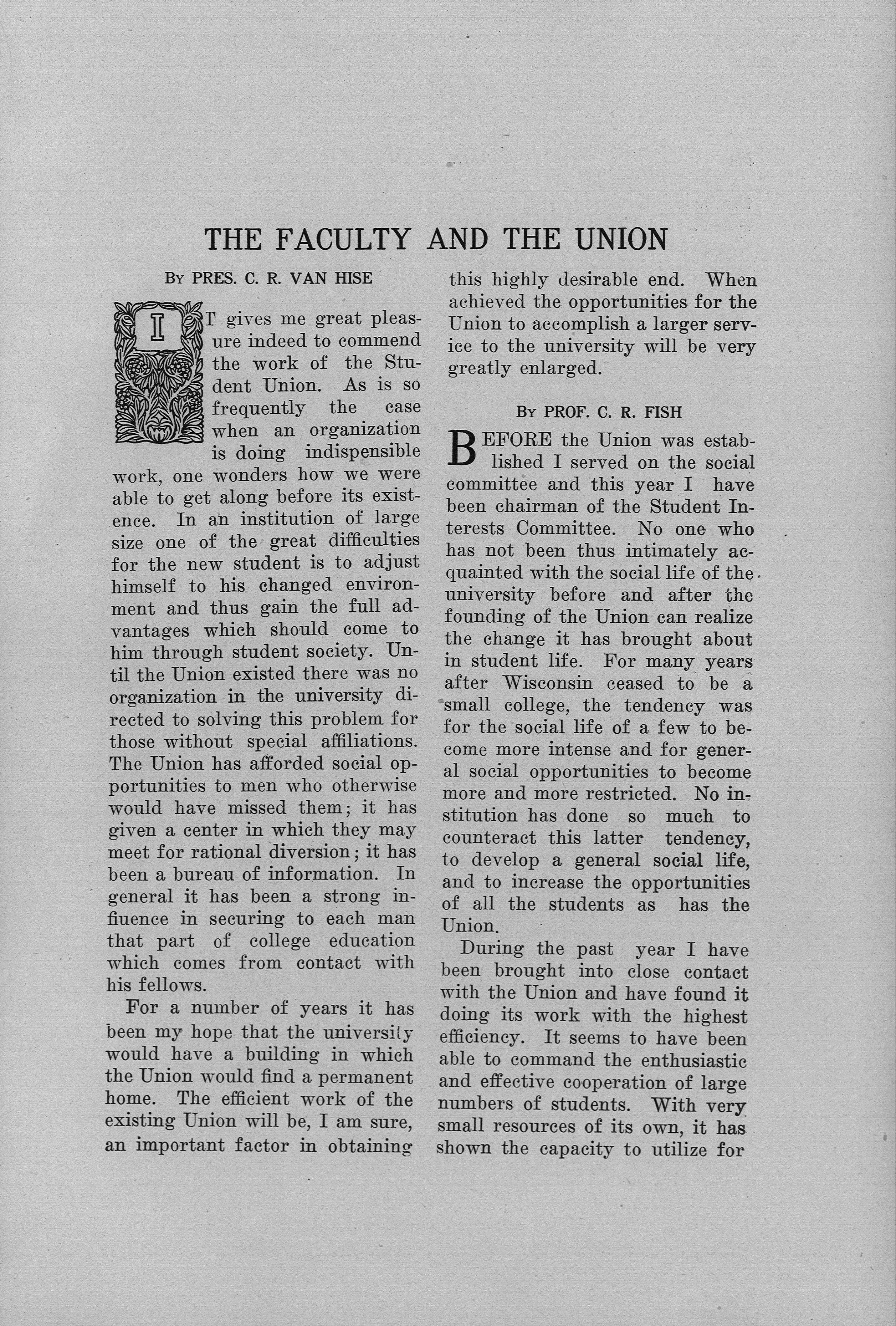 THE FACULTY AND THE UNION

By PRES. C. R. VAN HISE

IT gives me great pleasure indeed to commend the work of the Student Union. As is so frequently the case when an organization is doing indispensible work, one wonders how we were able to get along before its existence. In an institution of large size one of the great difficulties for the new student is to adjust himself to his changed environment and thus gain the full advantages which should come to him through student society. Until the Union existed there was no organization in the university directed to solving this problem for those without special affiliations. The Union has afforded social opportunities to men who otherwise would have missed them; it has given a center in which they may meet for rational diversion; it has been a bureau of information. In general it has been a strong influence in securing to each man that part of college education which comes from contact with his fellows.

For a number of years it has been my hope that the university would have a building in which the Union would find a permanent home. The efficient work of the existing Union will be, I am sure, an important factor in obtaining this highly desirable end. When achieved the opportunities for the Union to accomplish a larger service to the university will be very greatly enlarged.

By PROF. C. R. FISH

BEFORE the Union was established I served on the social committee and this year I have been chairman of the Student Interests Committee. No one who has not been thus intimately acquainted with the social life of the university before and after the founding of the Union can realize the change it has brought about in student life. For many years after Wisconsin ceased to be a small college, the tendency was for the social life of a few to become more intense and for general social opportunities to become more and more restricted. No institution has done so much to counteract this latter tendency, to develop a general social life, and to increase the opportunities of all the students as has the Union.

During the past year I have been brought into close contact with the Union and have found it doing its work with the highest efficiency. It seems to have been able to command the enthusiastic and effective cooperation of large numbers of students. With very small resources of its own, it has shown the capacity to utilize for